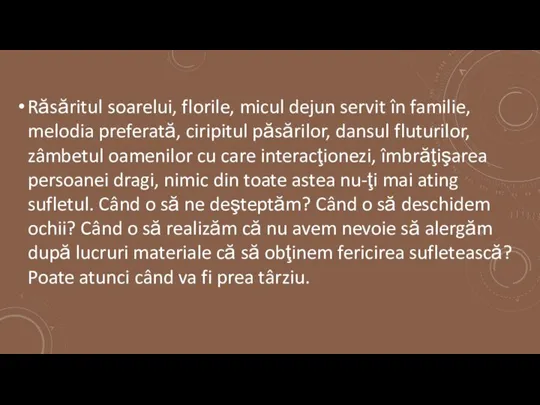 • Răsăritul soarelui, florile, micul dejun servit în familie, melodia preferată, ciripitul păsărilor, dansul fluturilor, zâmbetul oamenilor cu care interacţionezi, îmbrăţişarea persoanei dragi, nimic din toate astea nu-ţi mai ating sufletul. Când o să ne deşteptăm? Când o să deschidem ochii? Când o să realizăm că nu avem nevoie să alergăm după lucruri materiale că să obţinem fericirea sufletească? Poate atunci când va fi prea târziu.